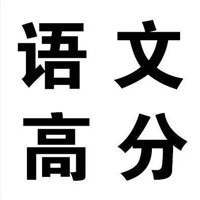 语文
高分